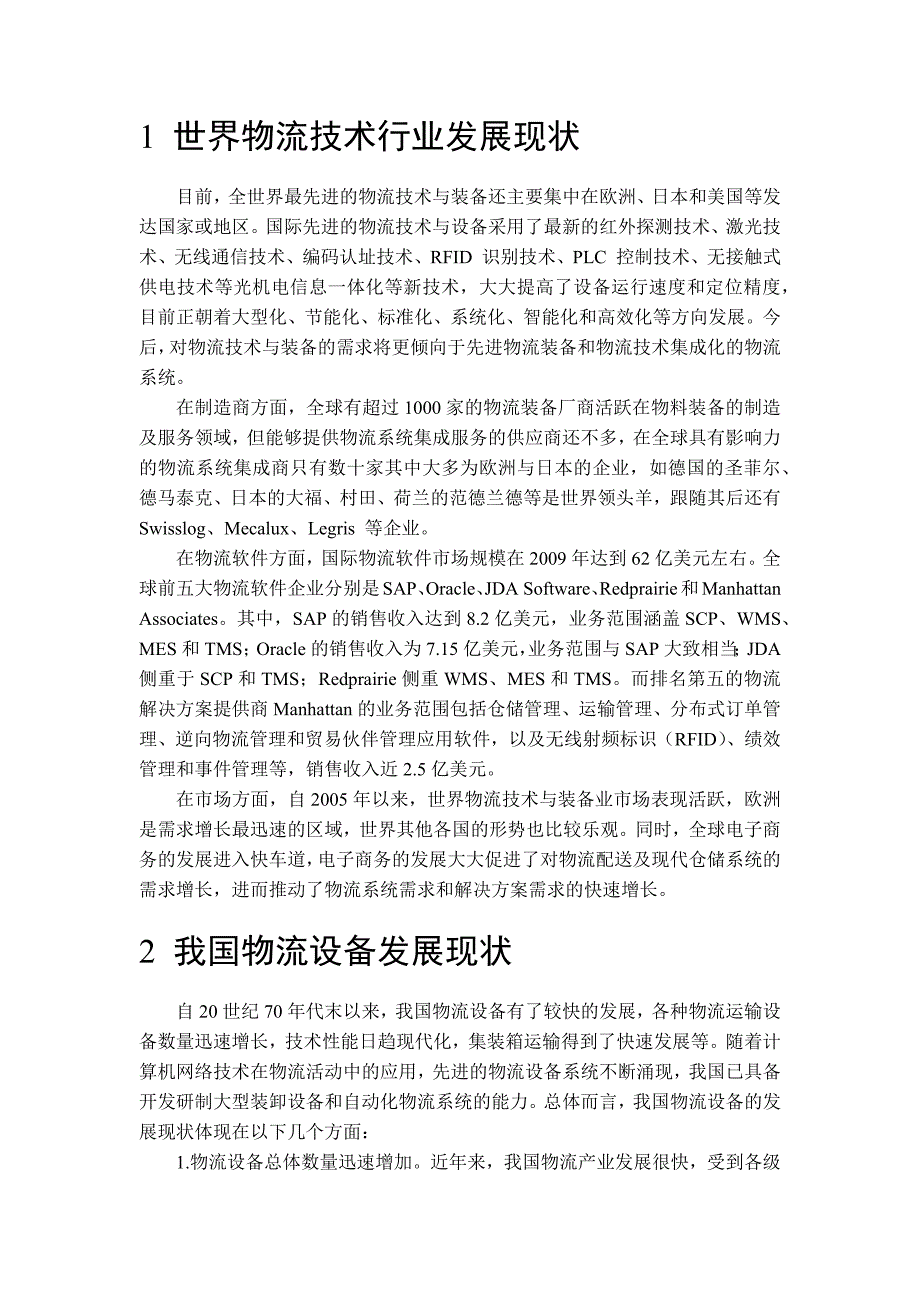 1 世界物流技术行业发展现状

目前，全世界最先进的物流技术与装备还主要集中在欧洲、日本和美国等发达国家或地区。国际先进的物流技术与设备采用了最新的红外探测技术、激光技术、无线通信技术、编码认址技术、RFID 识别技术、PLC 控制技术、无接触式供电技术等光机电信息一体化等新技术，大大提高了设备运行速度和定位精度，目前正朝着大型化、节能化、标准化、系统化、智能化和高效化等方向发展。今后，对物流技术与装备的需求将更倾向于先进物流装备和物流技术集成化的物流系统。

在制造商方面，全球有超过 1000 家的物流装备厂商活跃在物料装备的制造及服务领域，但能够提供物流系统集成服务的供应商还不多，在全球具有影响力的物流系统集成商只有数十家其中大多为欧洲与日本的企业，如德国的圣菲尔、德马泰克、日本的大福、村田、荷兰的范德兰德等是世界领头羊，跟随其后还有 Swisslog、Mecalux、Legris 等企业。

在物流软件方面，国际物流软件市场规模在 2009 年达到 62 亿美元左右。全球前五大物流软件企业分别是 SAP、Oracle、JDA Software、Redprairie 和 Manhattan Associates。其中，SAP 的销售收入达到 8.2 亿美元，业务范围涵盖 SCP、WMS、MES 和 TMS；Oracle 的销售收入为 7.15 亿美元，业务范围与 SAP 大致相当；JDA 侧重于 SCP 和 TMS；Redprairie 侧重 WMS、MES 和 TMS。而排名第五的物流解决方案提供商 Manhattan 的业务范围包括仓储管理、运输管理、分布式订单管理、逆向物流管理和贸易伙伴管理应用软件，以及无线射频标识（RFID）、绩效管理和事件管理等，销售收入近 2.5 亿美元。

在市场方面，自 2005 年以来，世界物流技术与装备业市场表现活跃，欧洲是需求增长最迅速的区域，世界其他各国的形势也比较乐观。同时，全球电子商务的发展进入快车道，电子商务的发展大大促进了对物流配送及现代仓储系统的需求增长，进而推动了物流系统需求和解决方案需求的快速增长。

2 我国物流设备发展现状

自 20 世纪 70 年代末以来，我国物流设备有了较快的发展，各种物流运输设备数量迅速增长，技术性能日趋现代化，集装箱运输得到了快速发展等。随着计算机网络技术在物流活动中的应用，先进的物流设备系统不断涌现，我国已具备开发研制大型装卸设备和自动化物流系统的能力。总体而言，我国物流设备的发展现状体现在以下几个方面：

1.物流设备总体数量迅速增加。近年来，我国物流产业发展很快，受到各级